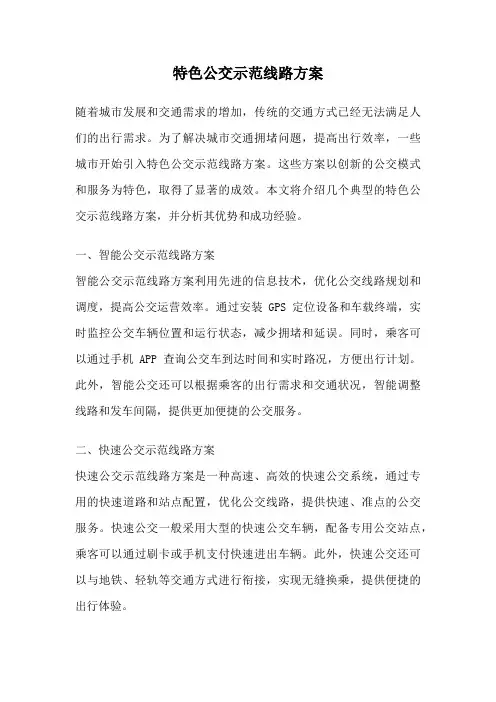 特色公交示范线路方案

随着城市发展和交通需求的增加，传统的交通方式已经无法满足人们的出行需求。为了解决城市交通拥堵问题，提高出行效率，一些城市开始引入特色公交示范线路方案。这些方案以创新的公交模式和服务为特色，取得了显著的成效。本文将介绍几个典型的特色公交示范线路方案，并分析其优势和成功经验。

一、智能公交示范线路方案

智能公交示范线路方案利用先进的信息技术，优化公交线路规划和调度，提高公交运营效率。通过安装 GPS 定位设备和车载终端，实时监控公交车辆位置和运行状态，减少拥堵和延误。同时，乘客可以通过手机 APP 查询公交车到达时间和实时路况，方便出行计划。此外，智能公交还可以根据乘客的出行需求和交通状况，智能调整线路和发车间隔，提供更加便捷的公交服务。

二、快速公交示范线路方案

快速公交示范线路方案是一种高速、高效的快速公交系统，通过专用的快速道路和站点配置，优化公交线路，提供快速、准点的公交服务。快速公交一般采用大型的快速公交车辆，配备专用公交站点，乘客可以通过刷卡或手机支付快速进出车辆。此外，快速公交还可以与地铁、轻轨等交通方式进行衔接，实现无缝换乘，提供便捷的出行体验。